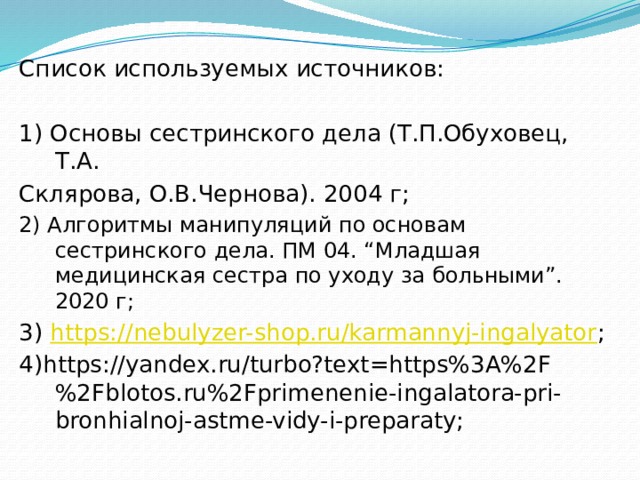 Список используемых источников:

1) Основы сестринского дела (Т.П.Обуховец, Т.А.

Склярова, О.В.Чернова). 2004 г;

2) Алгоритмы манипуляций по основам сестринского дела. ПМ 04. “Младшая медицинская сестра по уходу за больными”. 2020 г;

3) https://nebulyzer-shop.ru/karmannyj-ingalyator;

4)https://yandex.ru/turbo?text=https%3A%2F%2Fblotos.ru%2Fprimenenie-ingalatora-pri-bronhialnoj-astme-vidy-i-preparaty;